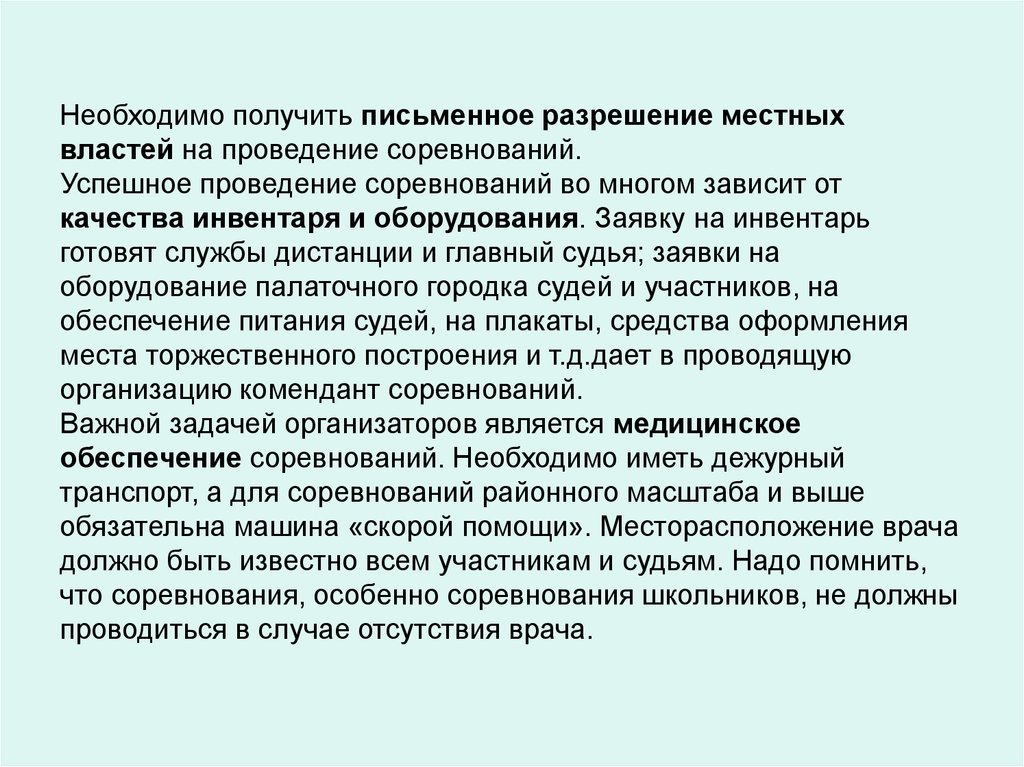 Необходимо получить письменное разрешение местных властей на проведение соревнований.
Успешное проведение соревнований во многом зависит от качества инвентаря и оборудования. Заявку на инвентарь готовят службы дистанции и главный судья; заявки на оборудование палаточного городка судей и участников, на обеспечение питания судей, на плакаты, средства оформления места торжественного построения и т.д.дает в проводящую организацию комендант соревнований.
Важной задачей организаторов является медицинское обеспечение соревнований. Необходимо иметь дежурный транспорт, а для соревнований районного масштаба и выше обязательна машина «скорой помощи». Месторасположение врача должно быть известно всем участникам и судьям. Надо помнить, что соревнования, особенно соревнования школьников, не должны проводиться в случае отсутствия врача.